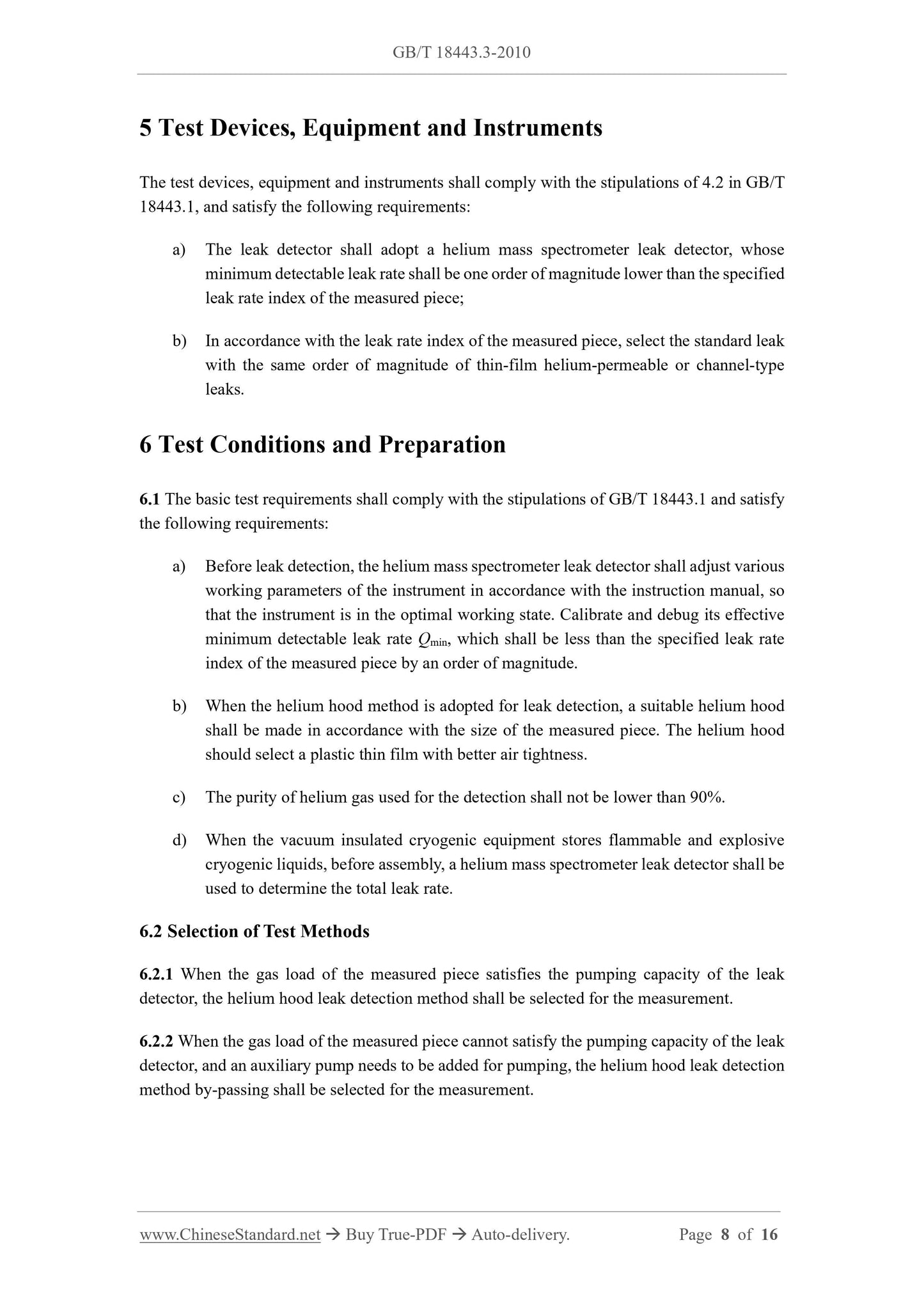 GB/T 18443.3-2010

5 Test Devices, Equipment and Instruments

The test devices, equipment and instruments shall comply with the stipulations of 4.2 in GB/T 18443.1, and satisfy the following requirements:

a) The leak detector shall adopt a helium mass spectrometer leak detector, whose minimum detectable leak rate shall be one order of magnitude lower than the specified leak rate index of the measured piece;

b) In accordance with the leak rate index of the measured piece, select the standard leak with the same order of magnitude of thin-film helium-permeable or channel-type leaks.

6 Test Conditions and Preparation

6.1 The basic test requirements shall comply with the stipulations of GB/T 18443.1 and satisfy the following requirements:

a) Before leak detection, the helium mass spectrometer leak detector shall adjust various working parameters of the instrument in accordance with the instruction manual, so that the instrument is in the optimal working state. Calibrate and debug its effective minimum detectable leak rate $Q_{min}$, which shall be less than the specified leak rate index of the measured piece by an order of magnitude.

b) When the helium hood method is adopted for leak detection, a suitable helium hood shall be made in accordance with the size of the measured piece. The helium hood should select a plastic thin film with better air tightness.

c) The purity of helium gas used for the detection shall not be lower than 90%.

d) When the vacuum insulated cryogenic equipment stores flammable and explosive cryogenic liquids, before assembly, a helium mass spectrometer leak detector shall be used to determine the total leak rate.

6.2 Selection of Test Methods

6.2.1 When the gas load of the measured piece satisfies the pumping capacity of the leak detector, the helium hood leak detection method shall be selected for the measurement.

6.2.2 When the gas load of the measured piece cannot satisfy the pumping capacity of the leak detector, and an auxiliary pump needs to be added for pumping, the helium hood leak detection method by-passing shall be selected for the measurement.

www.ChineseStandard.net → Buy True-PDF → Auto-delivery. Page 8 of 16